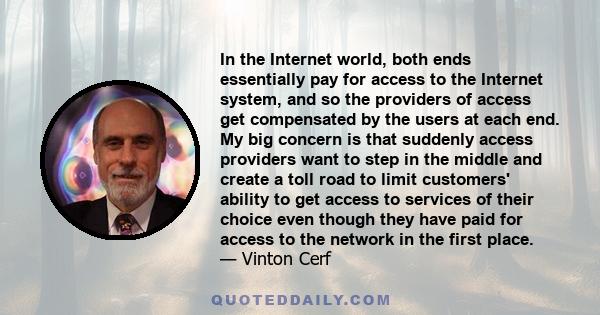 In the Internet world, both ends essentially pay for access to the Internet system, and so the providers of access get compensated by the users at each end. My big concern is that suddenly access providers want to step in the middle and create a toll road to limit customers' ability to get access to services of their choice even though they have paid for access to the network in the first place.
— Vinton Cerf

QUOTEDDAILY.COM